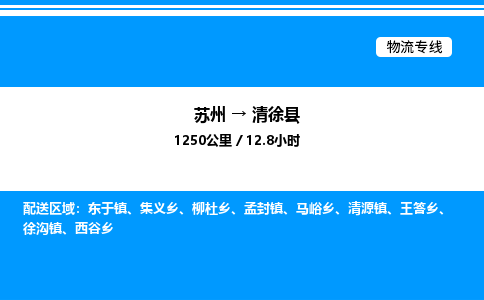 物流专线

苏州 → 清徐县
1250公里 / 12.8小时

配送区域：东于镇、集义乡、柳杜乡、孟封镇、马峪乡、清源镇、王答乡、徐沟镇、西谷乡